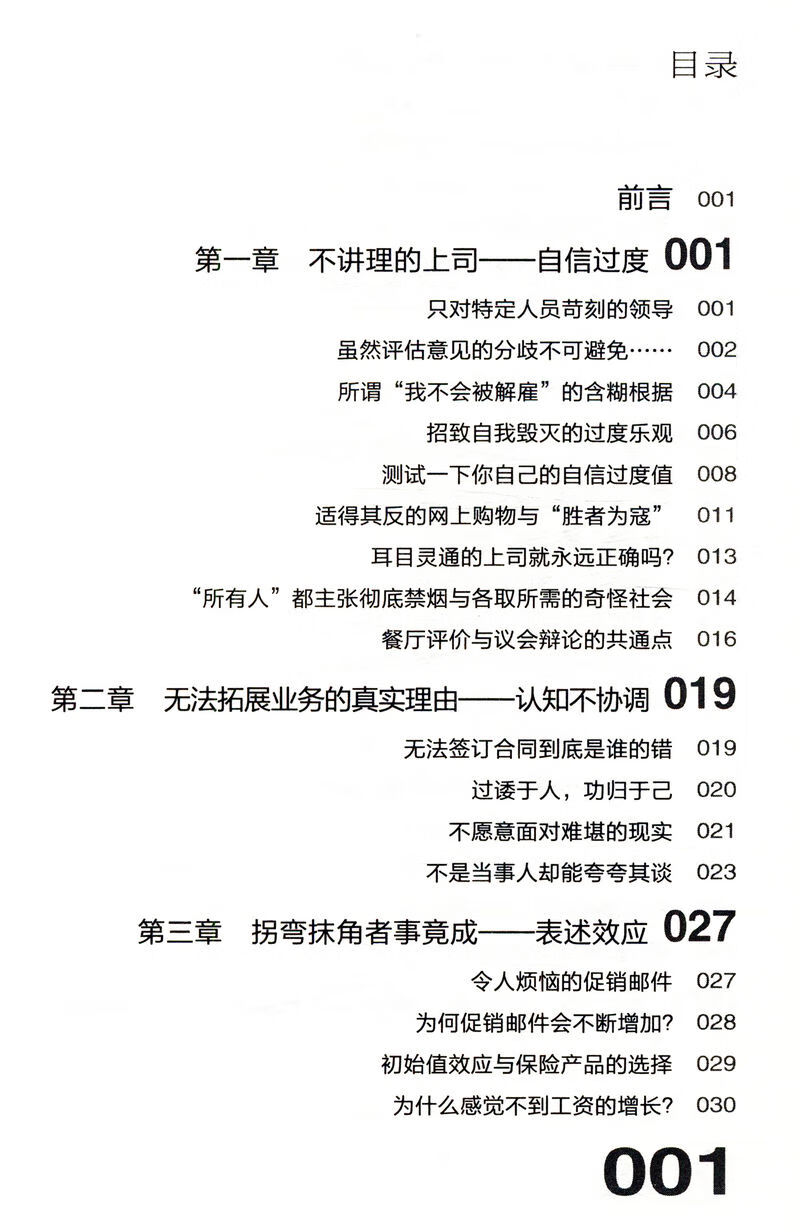 目录

前言 001

第一章 不讲理的上司——自信过度 001

只对特定人员苛刻的领导 001

虽然评估意见的分歧不可避免…… 002

所谓“我不会被解雇”的含糊根据 004

招致自我毁灭的过度乐观 006

测试一下你自己的自信过度值 008

适得其反的网上购物与“胜者为寇” 011

耳目灵通的上司就永远正确吗? 013

“所有人”都主张彻底禁烟与各取所需的奇怪社会 014

餐厅评价与议会辩论的共通点 016

第二章 无法拓展业务的真实理由——认知不协调 019

无法签订合同到底是谁的错 019

过诿于人，功归于己 020

不愿意面对难堪的现实 021

不是当事人却能夸夸其谈 023

第三章 拐弯抹角者事竟成——表述效应 027

令人烦恼的促销邮件 027

为何促销邮件会不断增加? 028

初始值效应与保险产品的选择 029

为什么感觉不到工资的增长? 030

001